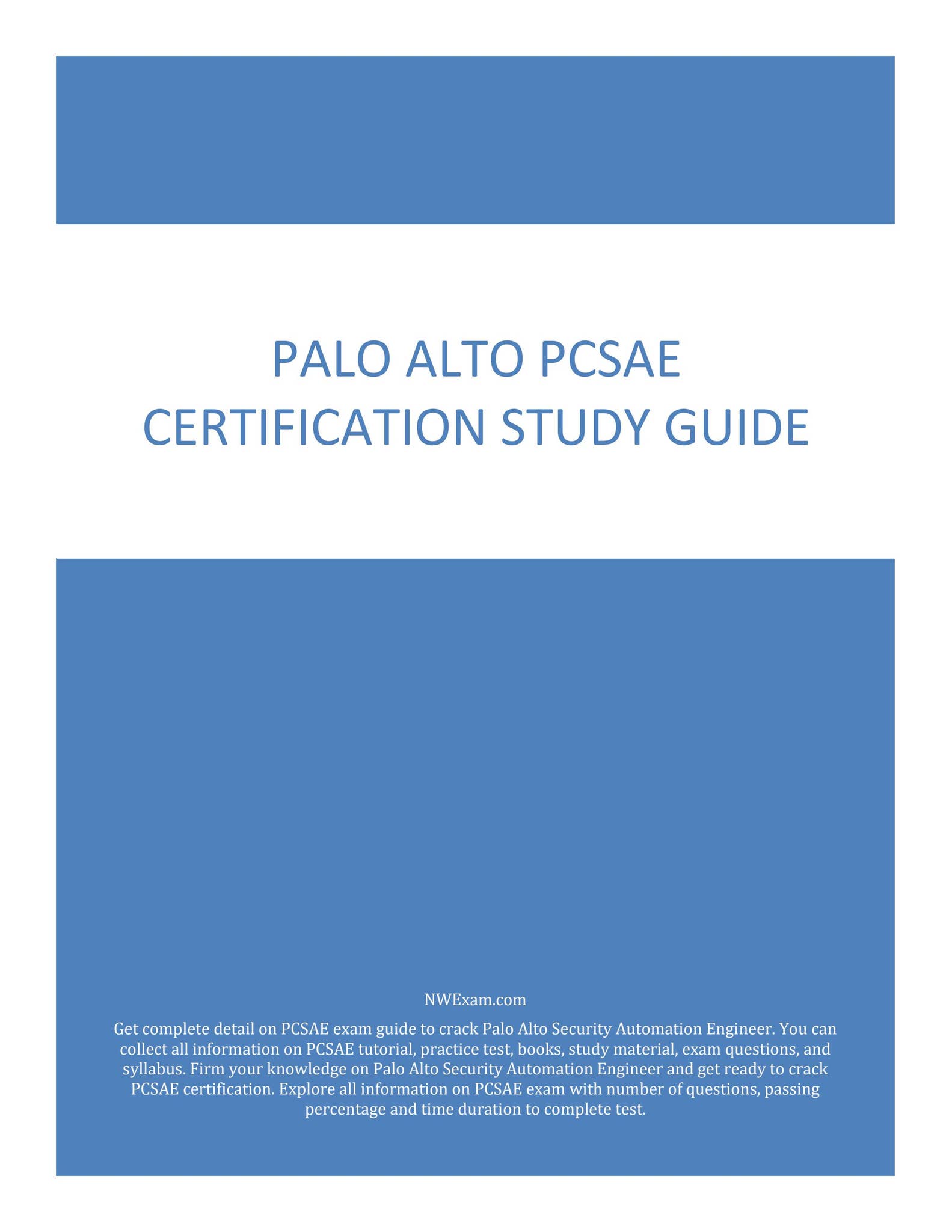 PALO ALTO PCSAE CERTIFICATION STUDY GUIDE

NWExam.com

Get complete detail on PCSAE exam guide to crack Palo Alto Security Automation Engineer. You can collect all information on PCSAE tutorial, practice test, books, study material, exam questions, and syllabus. Firm your knowledge on Palo Alto Security Automation Engineer and get ready to crack PCSAE certification. Explore all information on PCSAE exam with number of questions, passing percentage and time duration to complete test.